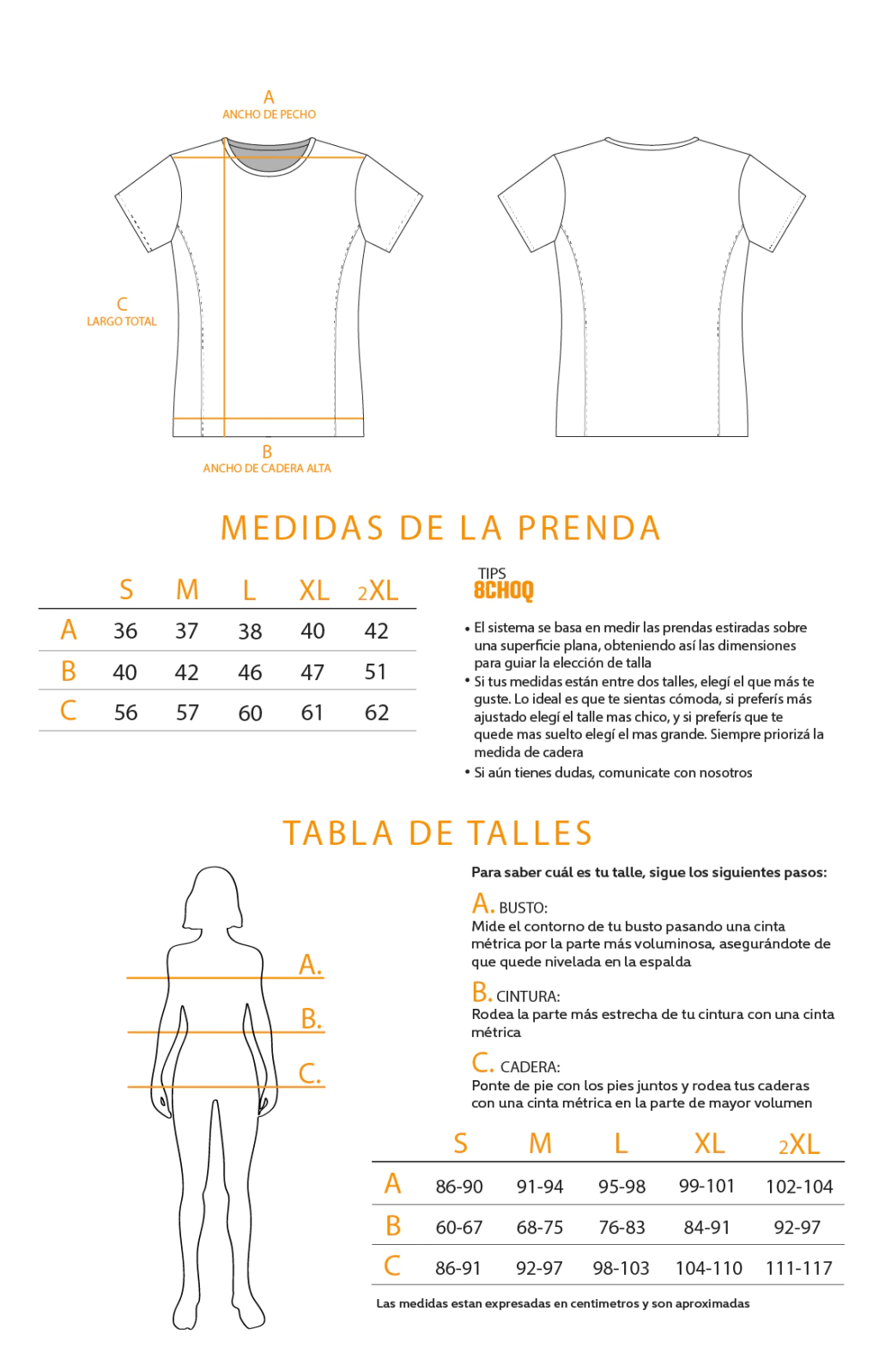 A
ANCHO DE PECHO

C
LARGO TOTAL

B
ANCHO DE CADERA ALTA

MEDIDAS DE LA PRENDA

| | S | M | L | XL | 2XL |
|---|---|---|---|---|---|
| A | 36 | 37 | 38 | 40 | 42 |
| B | 40 | 42 | 46 | 47 | 51 |
| C | 56 | 57 | 60 | 61 | 62 |

TIPS
8CHOQ

• El sistema se basa en medir las prendas estiradas sobre una superficie plana, obteniendo así las dimensiones para guiar la elección de talla
• Si tus medidas están entre dos talles, elegí el que más te guste. Lo ideal es que te sientas cómoda, si preferís más ajustado elegí el talle mas chico, y si preferís que te quede mas suelto elegí el mas grande. Siempre priorizá la medida de cadera
• Si aún tienes dudas, comunicate con nosotros

TABLA DE TALLES

A.
B.
C.

Para saber cuál es tu talle, sigue los siguientes pasos:

A. BUSTO:
Mide el contorno de tu busto pasando una cinta métrica por la parte más voluminosa, asegurándote de que quede nivelada en la espalda

B. CINTURA:
Rodea la parte más estrecha de tu cintura con una cinta métrica

C. CADERA:
Ponte de pie con los pies juntos y rodea tus caderas con una cinta métrica en la parte de mayor volumen

| | S | M | L | XL | 2XL |
|---|---|---|---|---|---|
| A | 86-90 | 91-94 | 95-98 | 99-101 | 102-104 |
| B | 60-67 | 68-75 | 76-83 | 84-91 | 92-97 |
| C | 86-91 | 92-97 | 98-103 | 104-110 | 111-117 |

Las medidas estan expresadas en centimetros y son aproximadas